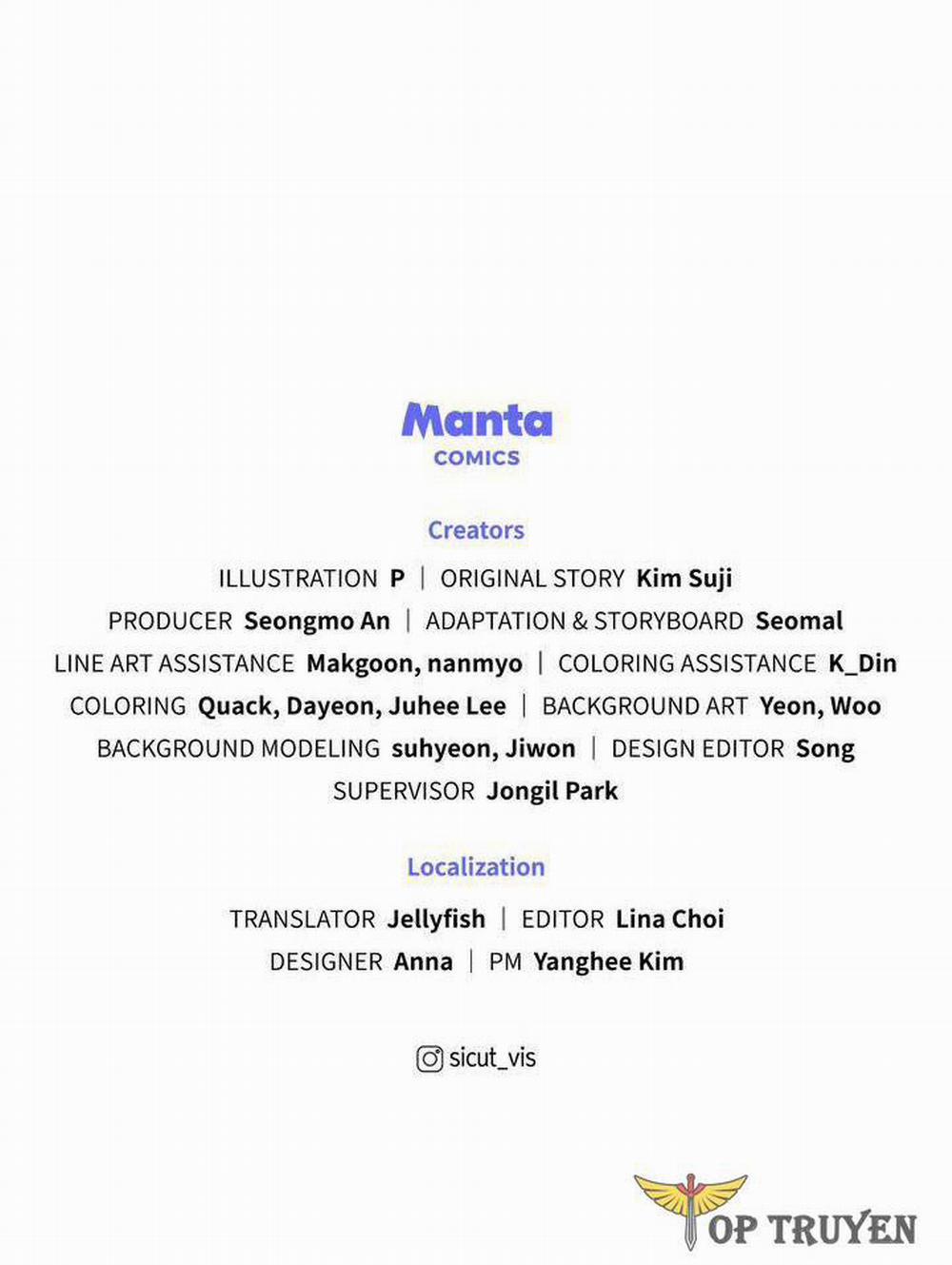 Manta
COMICS

Creators

ILLUSTRATION P | ORIGINAL STORY Kim Suji
PRODUCER Seongmo An | ADAPTATION & STORYBOARD Seomal
LINE ART ASSISTANCE Makgoon, nanmyo | COLORING ASSISTANCE K_Din
COLORING Quack, Dayeon, Juhee Lee | BACKGROUND ART Yeon, Woo
BACKGROUND MODELING suhyeon, Jiwon | DESIGN EDITOR Song
SUPERVISOR Jongil Park

Localization

TRANSLATOR Jellyfish | EDITOR Lina Choi
DESIGNER Anna | PM Yanghee Kim

sicut_vis

TOP TRUYEN